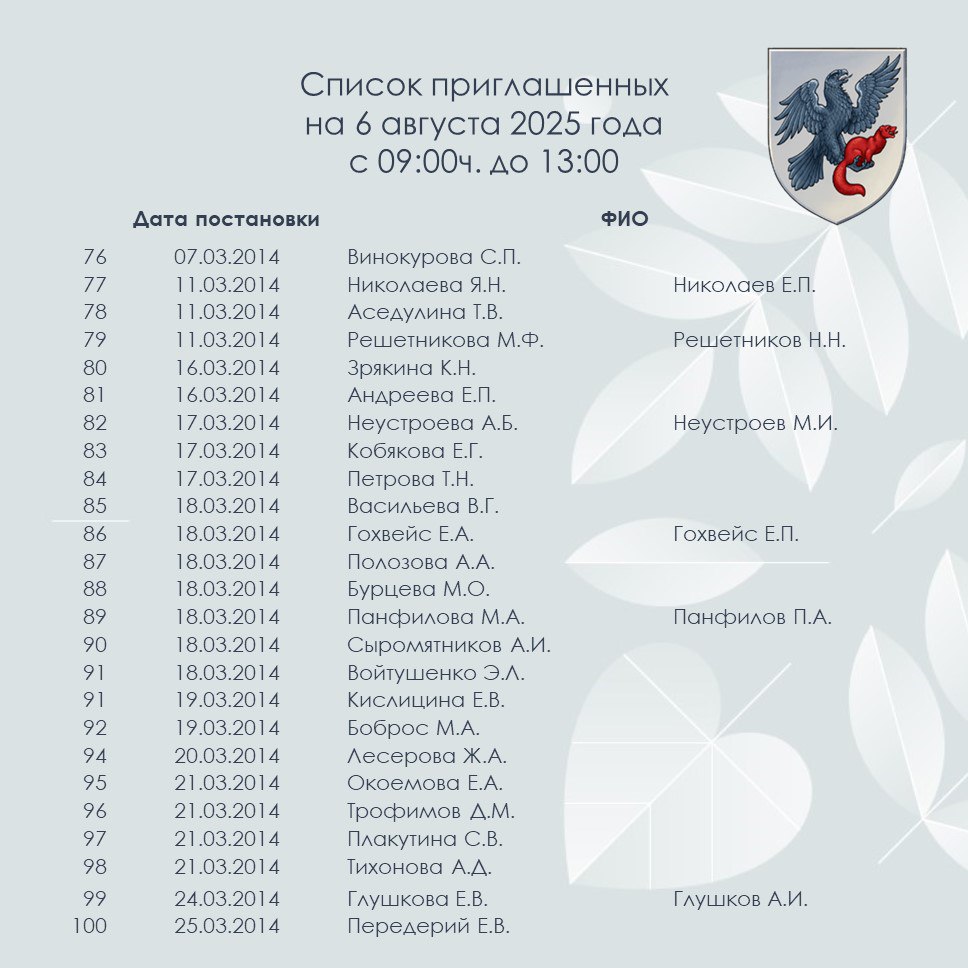 Список приглашенных
на 6 августа 2025 года
с 09:00ч. до 13:00

| | Дата постановки | ФИО | |
|---|---|---|---|
| 76 | 07.03.2014 | Винокурова С.П. | |
| 77 | 11.03.2014 | Николаева Я.Н. | Николаев Е.П. |
| 78 | 11.03.2014 | Аседулина Т.В. | |
| 79 | 11.03.2014 | Решетникова М.Ф. | Решетников Н.Н. |
| 80 | 16.03.2014 | Зрякина К.Н. | |
| 81 | 16.03.2014 | Андреева Е.П. | |
| 82 | 17.03.2014 | Неустроева А.Б. | Неустроев М.И. |
| 83 | 17.03.2014 | Кобякова Е.Г. | |
| 84 | 17.03.2014 | Петрова Т.Н. | |
| 85 | 18.03.2014 | Васильева В.Г. | |
| 86 | 18.03.2014 | Гохвейс Е.А. | Гохвейс Е.П. |
| 87 | 18.03.2014 | Полозова А.А. | |
| 88 | 18.03.2014 | Бурцева М.О. | |
| 89 | 18.03.2014 | Панфилова М.А. | Панфилов П.А. |
| 90 | 18.03.2014 | Сыромятников А.И. | |
| 91 | 18.03.2014 | Войтушенко Э.Л. | |
| 91 | 19.03.2014 | Кислицина Е.В. | |
| 92 | 19.03.2014 | Боброс М.А. | |
| 94 | 20.03.2014 | Лесерова Ж.А. | |
| 95 | 21.03.2014 | Окоемова Е.А. | |
| 96 | 21.03.2014 | Трофимов Д.М. | |
| 97 | 21.03.2014 | Плакутина С.В. | |
| 98 | 21.03.2014 | Тихонова А.Д. | |
| 99 | 24.03.2014 | Глушкова Е.В. | Глушков А.И. |
| 100 | 25.03.2014 | Передерий Е.В. | |